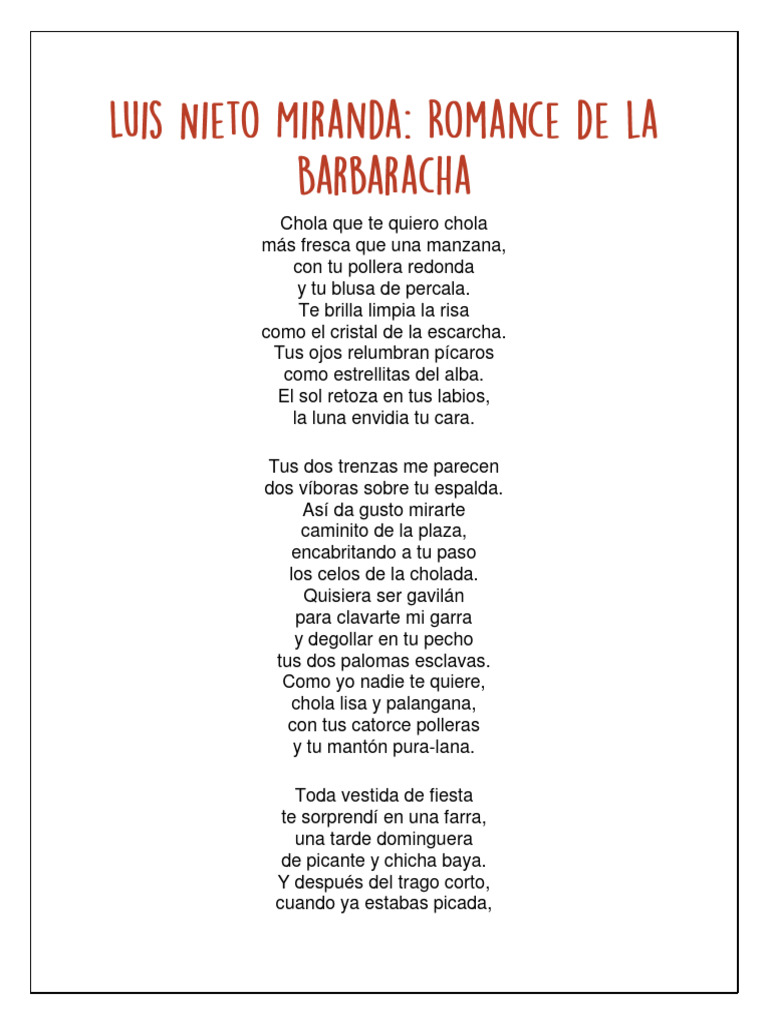 LUIS NIETO MIRANDA: ROMANCE DE LA BARBARACHA

Chola que te quiero chola
más fresca que una manzana,
con tu pollera redonda
y tu blusa de percala.
Te brilla limpia la risa
como el cristal de la escarcha.
Tus ojos relumbran pícaros
como estrellitas del alba.
El sol retoza en tus labios,
la luna envidia tu cara.

Tus dos trenzas me parecen
dos víboras sobre tu espalda.
Así da gusto mirarte
caminito de la plaza,
encabritando a tu paso
los celos de la cholada.
Quisiera ser gavilán
para clavarte mi garra
y degollar en tu pecho
tus dos palomas esclavas.
Como yo nadie te quiere,
chola lisa y palangana,
con tus catorce polleras
y tu mantón pura-lana.

Toda vestida de fiesta
te sorprendí en una farra,
una tarde dominguera
de picante y chicha baya.
Y después del trago corto,
cuando ya estabas picada,